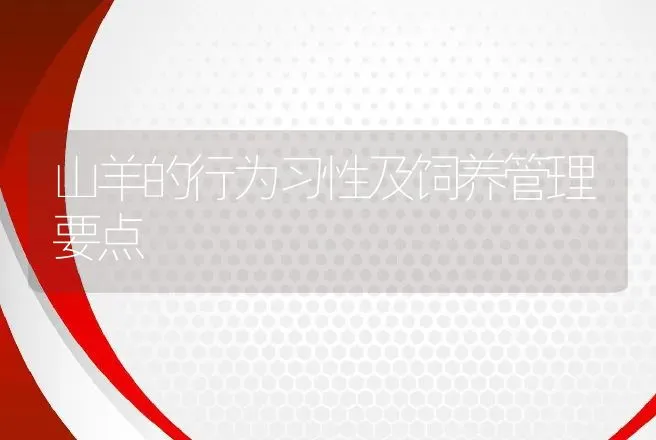 山羊的行为习性及饲养管理要点